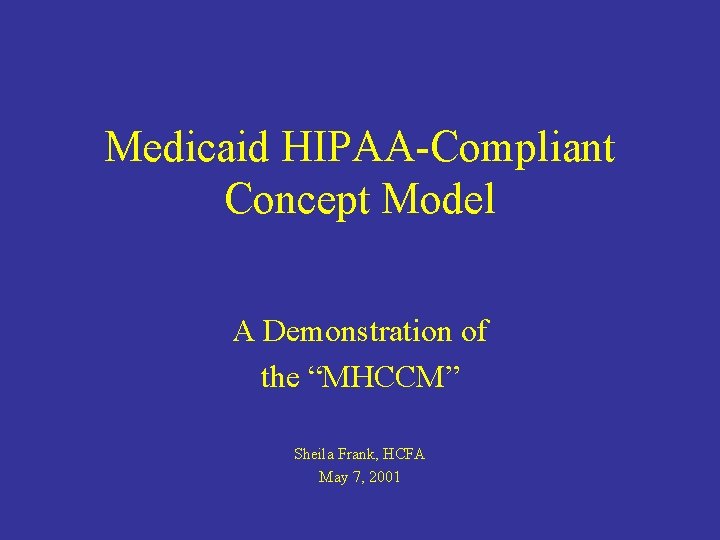 Medicaid HIPAA-Compliant Concept Model

A Demonstration of the “MHCCM”

Sheila Frank, HCFA
May 7, 2001